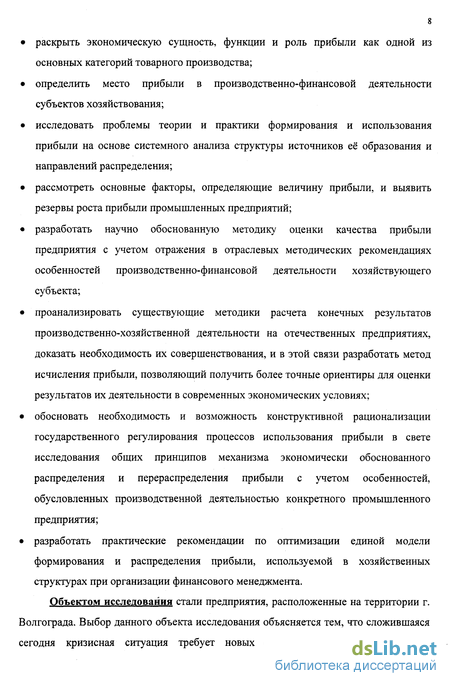 8

• раскрыть экономическую сущность, функции и роль прибыли как одной из основных категорий товарного производства;

• определить место прибыли в производственно-финансовой деятельности субъектов хозяйствования;

• исследовать проблемы теории и практики формирования и использования прибыли на основе системного анализа структуры источников её образования и направлений распределения;

• рассмотреть основные факторы, определяющие величину прибыли, и выявить резервы роста прибыли промышленных предприятий;

• разработать научно обоснованную методику оценки качества прибыли предприятия с учетом отражения в отраслевых методических рекомендациях особенностей производственно-финансовой деятельности хозяйствующего субъекта;

• проанализировать существующие методики расчета конечных результатов производственно-хозяйственной деятельности на отечественных предприятиях, доказать необходимость их совершенствования, и в этой связи разработать метод исчисления прибыли, позволяющий получить более точные ориентиры для оценки результатов их деятельности в современных экономических условиях;

• обосновать необходимость и возможность конструктивной рационализации государственного регулирования процессов использования прибыли в свете исследования общих принципов механизма экономически обоснованного распределения и перераспределения прибыли с учетом особенностей, обусловленных производственной деятельностью конкретного промышленного предприятия;

• разработать практические рекомендации по оптимизации единой модели формирования и распределения прибыли, используемой в хозяйственных структурах при организации финансового менеджмента.

Объектом исследования стали предприятия, расположенные на территории г. Волгограда. Выбор данного объекта исследования объясняется тем, что сложившаяся сегодня кризисная ситуация требует новых

dsLib.net
библиотека диссертаций